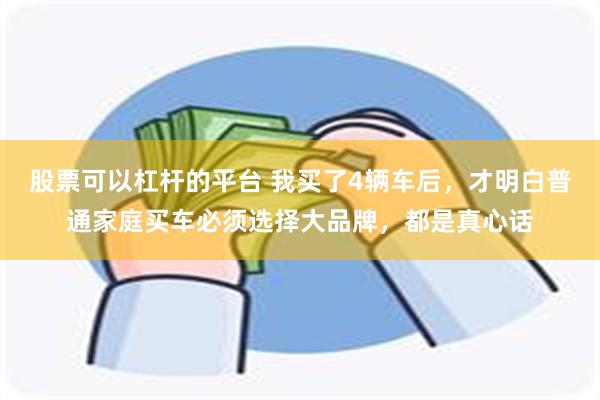 股票可以杠杆的平台 我买了4辆车后，才明白普通家庭买车必须选择大品牌，都是真心话